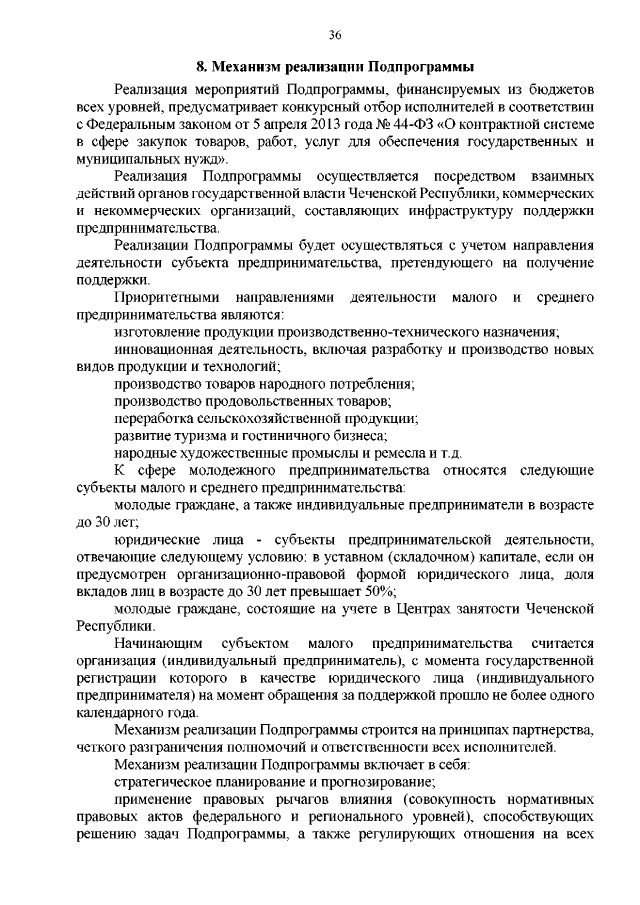 36

8. Механизм реализации Подпрограммы

Реализация мероприятий Подпрограммы, финансируемых из бюджетов всех уровней, предусматривает конкурсный отбор исполнителей в соответствии с Федеральным законом от 5 апреля 2013 года № 44-ФЗ «О контрактной системе в сфере закупок товаров, работ, услуг для обеспечения государственных и муниципальных нужд».

Реализация Подпрограммы осуществляется посредством взаимных действий органов государственной власти Чеченской Республики, коммерческих и некоммерческих организаций, составляющих инфраструктуру поддержки предпринимательства.

Реализации Подпрограммы будет осуществляться с учетом направления деятельности субъекта предпринимательства, претендующего на получение поддержки.

Приоритетными направлениями деятельности малого и среднего предпринимательства являются:

изготовление продукции производственно-технического назначения;

инновационная деятельность, включая разработку и производство новых видов продукции и технологий;

производство товаров народного потребления;

производство продовольственных товаров;

переработка сельскохозяйственной продукции;

развитие туризма и гостиничного бизнеса;

народные художественные промыслы и ремесла и т.д.

К сфере молодежного предпринимательства относятся следующие субъекты малого и среднего предпринимательства:

молодые граждане, а также индивидуальные предприниматели в возрасте до 30 лет;

юридические лица - субъекты предпринимательской деятельности, отвечающие следующему условию: в уставном (складочном) капитале, если он предусмотрен организационно-правовой формой юридического лица, доля вкладов лиц в возрасте до 30 лет превышает 50%;

молодые граждане, состоящие на учете в Центрах занятости Чеченской Республики.

Начинающим субъектом малого предпринимательства считается организация (индивидуальный предприниматель), с момента государственной регистрации которого в качестве юридического лица (индивидуального предпринимателя) на момент обращения за поддержкой прошло не более одного календарного года.

Механизм реализации Подпрограммы строится на принципах партнерства, четкого разграничения полномочий и ответственности всех исполнителей.

Механизм реализации Подпрограммы включает в себя:

стратегическое планирование и прогнозирование;

применение правовых рычагов влияния (совокупность нормативных правовых актов федерального и регионального уровней), способствующих решению задач Подпрограммы, а также регулирующих отношения на всех